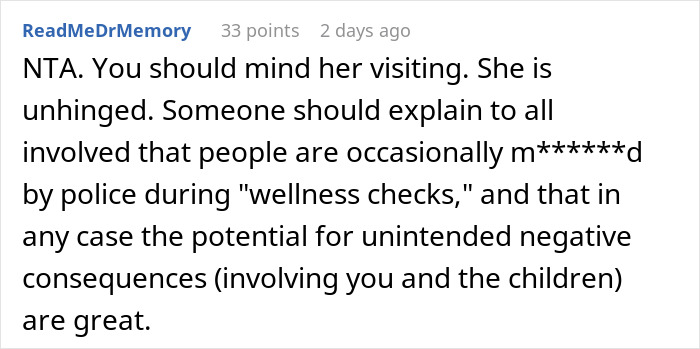 ReadMeDrMemory 33 points 2 days ago

NTA. You should mind her visiting. She is unhinged. Someone should explain to all involved that people are occasionally m******d by police during "wellness checks," and that in any case the potential for unintended negative consequences (involving you and the children) are great.